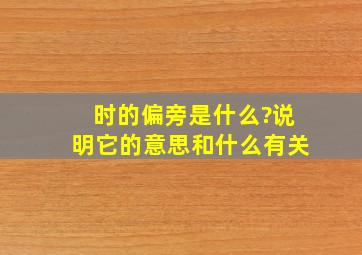 时的偏旁是什么?说明它的意思和什么有关